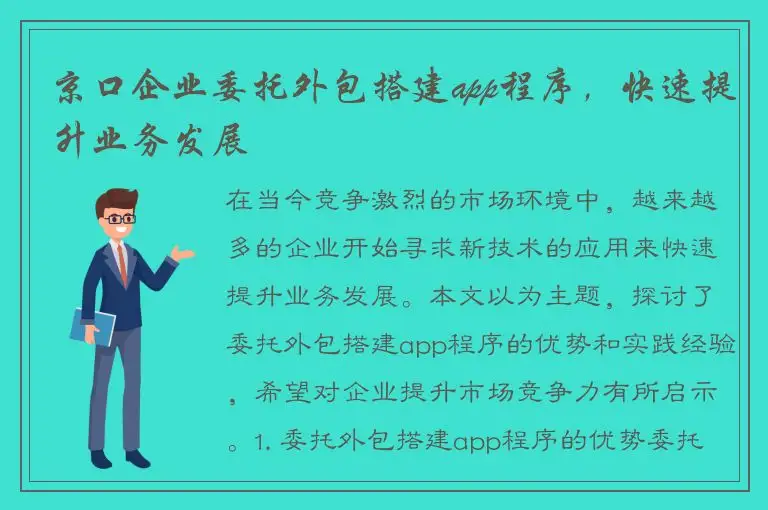 京口企业委托外包搭建app程序，快速提升业务发展

在当今竞争激烈的市场环境中，越来越多的企业开始寻求新技术的应用来快速提升业务发展。本文以为主题，探讨了委托外包搭建app程序的优势和实践经验，希望对企业提升市场竞争力有所启示。1. 委托外包搭建app程序的优势委托